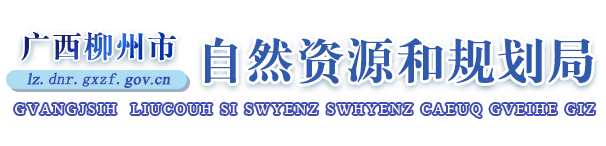 广西柳州市
lz.dnr.gxzf.gov.cn
自然资源和规划局
GVANGJSIH LIUCOUH SI SWYENZ SWHYENZ CAEUQ GVEIHE GIZ